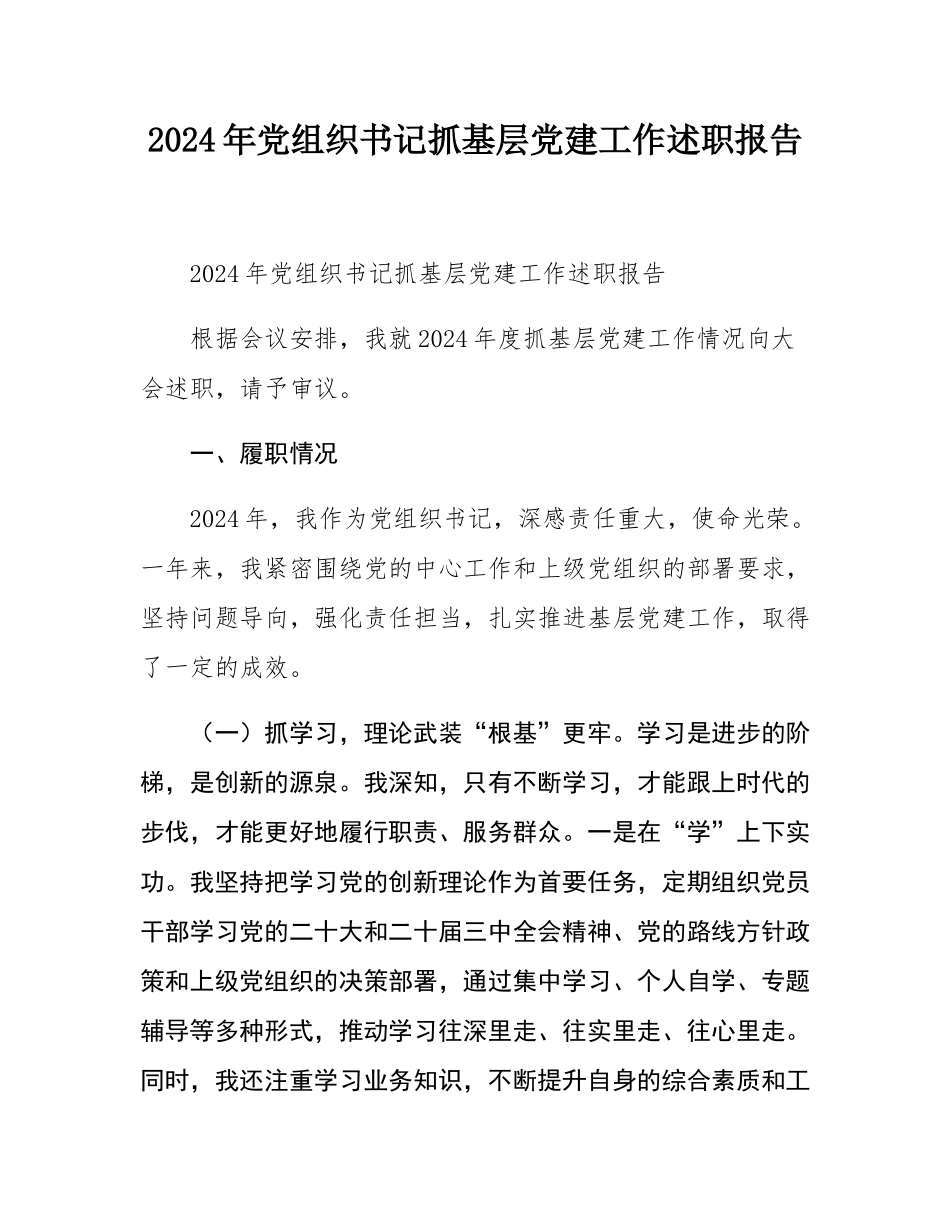 2024年党组织书记抓基层党建工作述职报告

2024年党组织书记抓基层党建工作述职报告

根据会议安排，我就2024年度抓基层党建工作情况向大会述职，请予审议。

一、履职情况

2024年，我作为党组织书记，深感责任重大，使命光荣。一年来，我紧密围绕党的中心工作和上级党组织的部署要求，坚持问题导向，强化责任担当，扎实推进基层党建工作，取得了一定的成效。

（一）抓学习，理论武装“根基”更牢。学习是进步的阶梯，是创新的源泉。我深知，只有不断学习，才能跟上时代的步伐，才能更好地履行职责、服务群众。一是在“学”上下实功。我坚持把学习党的创新理论作为首要任务，定期组织党员干部学习党的二十大和二十届三中全会精神、党的路线方针政策和上级党组织的决策部署，通过集中学习、个人自学、专题辅导等多种形式，推动学习往深里走、往实里走、往心里走。同时，我还注重学习业务知识，不断提升自身的综合素质和工